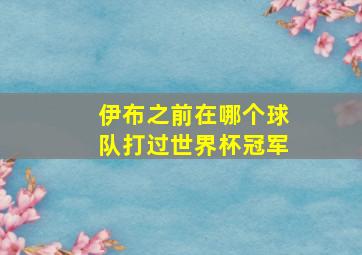 伊布之前在哪个球队打过世界杯冠军